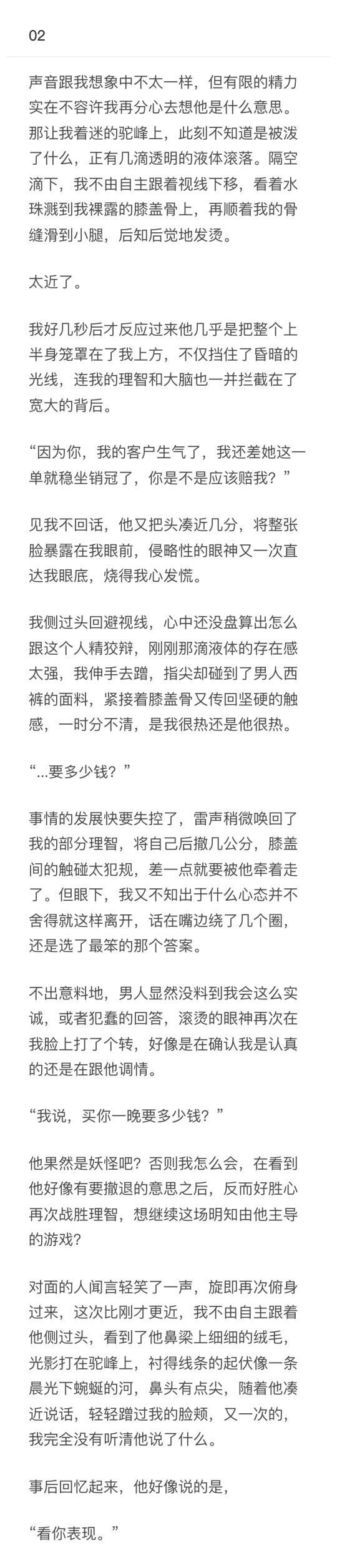 02

声音跟我想象中不太一样，但有限的精力实在不容许我再分心去想他是什么意思。那让我着迷的驼峰上，此刻不知道是被泼了什么，正有几滴透明的液体滚落。隔空滴下，我不由自主跟着视线下移，看着水珠溅到我裸露的膝盖骨上，再顺着我的骨缝滑到小腿，后知后觉地发烫。

太近了。

我好几秒后才反应过来他几乎是把整个上半身笼罩在了我上方，不仅挡住了昏暗的光线，连我的理智和大脑也一并拦截在了宽大的背后。

“因为你，我的客户生气了，我还差她这一单就稳坐销冠了，你是不是应该赔我？”

见我不回话，他又把头凑近几分，将整张脸暴露在我眼前，侵略性的眼神又一次直达我眼底，烧得我心发慌。

我侧过头回避视线，心中还没盘算出怎么跟这个人精狡辩，刚刚那滴液体的存在感太强，我伸手去蹭，指尖却碰到了男人西裤的面料，紧接着膝盖骨又传回坚硬的触感，一时分不清，是我很热还是他很热。

“...要多少钱？”

事情的发展快要失控了，雷声稍微唤回了我的部分理智，将自己后撤几公分，膝盖间的触碰太犯规，差一点就要被他牵着走了。但眼下，我又不知出于什么心态并不舍得就这样离开，话在嘴边绕了几个圈，还是选了最笨的那个答案。

不出意料地，男人显然没料到我会这么实诚，或者犯蠢的回答，滚烫的眼神再次在我脸上打了个转，好像是在确认我是认真的还是在跟他调情。

“我说，买你一晚要多少钱？”

他果然是妖怪吧？否则我怎么会，在看到他好像有要撤退的意思之后，反而好胜心再次战胜理智，想继续这场明知由他主导的游戏？

对面的人闻言轻笑了一声，旋即再次俯身过来，这次比刚才更近，我不由自主跟着他侧过头，看到了他鼻梁上细细的绒毛，光影打在驼峰上，衬得线条的起伏像一条晨光下蜿蜒的河，鼻头有点尖，随着他凑近说话，轻轻蹭过我的脸颊，又一次的，我完全没有听清他说了什么。

事后回忆起来，他好像说的是，

“看你表现。”